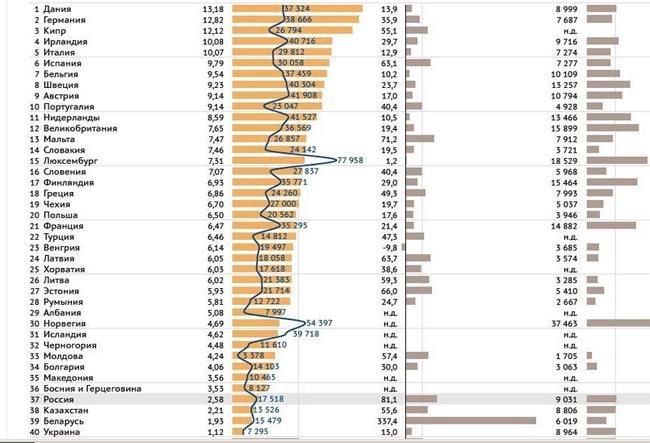 | | | | | |
|---|---|---|---|---|
| 1 Дания | 13,18 | 37 324 | 13,9 | 8 999 |
| 2 Германия | 12,82 | 38 666 | 35,9 | 7 687 |
| 3 Кипр | 12,12 | 26 794 | 55,1 | н.д. |
| 4 Ирландия | 10,08 | 40 716 | 29,7 | 9 716 |
| 5 Италия | 10,07 | 29 812 | 12,9 | 7 274 |
| 6 Испания | 9,79 | 30 058 | 63,1 | 7 277 |
| 7 Бельгия | 9,54 | 37 459 | 10,2 | 10 109 |
| 8 Швеция | 9,23 | 40 304 | 23,7 | 13 257 |
| 9 Австрия | 9,14 | 41 908 | 17,0 | 10 794 |
| 10 Португалия | 9,14 | 23 047 | 40,4 | 4 928 |
| 11 Нидерланды | 8,59 | 41 527 | 10,5 | 13 466 |
| 12 Великобритания | 7,65 | 36 569 | 19,4 | 15 899 |
| 13 Мальта | 7,47 | 26 857 | 71,2 | 7 912 |
| 14 Словакия | 7,46 | 24 142 | 19,5 | 3 721 |
| 15 Люксембург | 7,31 | 77 958 | 1,2 | 18 529 |
| 16 Словения | 7,07 | 27 837 | 40,4 | 5 968 |
| 17 Финляндия | 6,93 | 35 771 | 29,0 | 15 464 |
| 18 Греция | 6,86 | 24 260 | 49,3 | 7 993 |
| 19 Чехия | 6,70 | 27 000 | 19,7 | 5 037 |
| 20 Польша | 6,50 | 20 562 | 17,6 | 3 946 |
| 21 Франция | 6,47 | 35 295 | 21,4 | 14 882 |
| 22 Турция | 6,46 | 14 812 | 47,3 | н.д. |
| 23 Венгрия | 6,14 | 19 497 | -9,8 | 3 685 |
| 24 Латвия | 6,05 | 18 058 | 63,7 | 3 574 |
| 25 Хорватия | 6,03 | 17 618 | 38,6 | н.д. |
| 26 Литва | 6,02 | 21 383 | 59,3 | 3 285 |
| 27 Эстония | 5,93 | 21 714 | 66,0 | 5 410 |
| 28 Румыния | 5,81 | 12 722 | 24,7 | 2 667 |
| 29 Албания | 5,08 | 7 997 | н.д. | н.д. |
| 30 Норвегия | 4,69 | 54 397 | н.д. | 37 463 |
| 31 Исландия | 4,62 | 39 718 | н.д. | н.д. |
| 32 Черногория | 4,48 | 11 610 | н.д. | н.д. |
| 33 Молдова | 4,24 | 3 378 | 57,4 | 1 705 |
| 34 Болгария | 4,06 | 14 103 | 30,0 | 3 063 |
| 35 Македония | 3,56 | 10 465 | н.д. | н.д. |
| 36 Босния и Герцеговина | 3,53 | 8 127 | н.д. | н.д. |
| 37 Россия | 2,58 | 17 518 | 81,1 | 9 031 |
| 38 Казахстан | 2,21 | 13 526 | 55,6 | 8 806 |
| 39 Беларусь | 1,93 | 15 479 | 337,4 | 6 019 |
| 40 Украина | 1,12 | 7 295 | 15,0 | 8 964 |